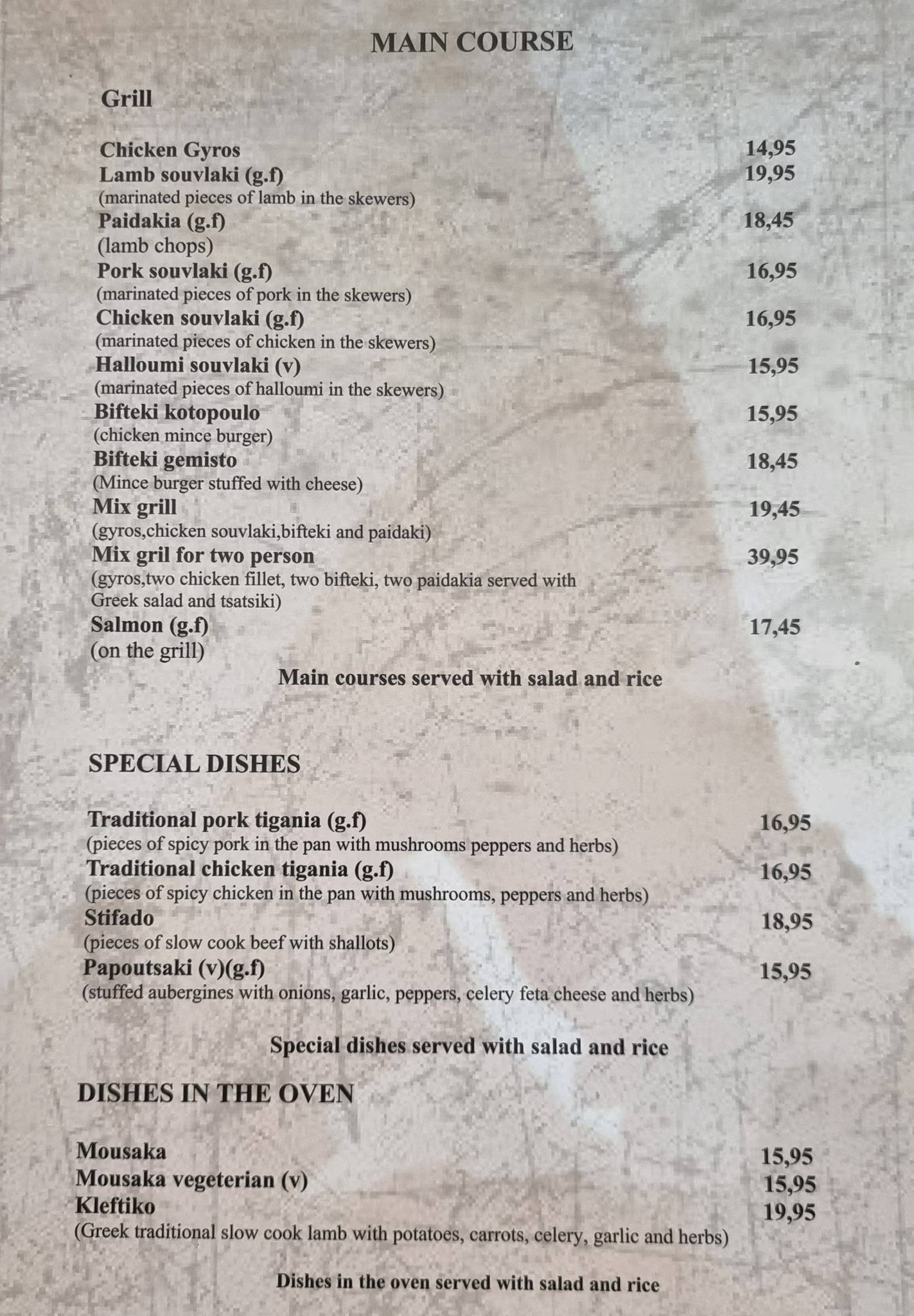 MAIN COURSE

Grill

Chicken Gyros 14,95
Lamb souvlaki (g.f) 19,95
(marinated pieces of lamb in the skewers)
Paidakia (g.f) 18,45
(lamb chops)
Pork souvlaki (g.f) 16,95
(marinated pieces of pork in the skewers)
Chicken souvlaki (g.f) 16,95
(marinated pieces of chicken in the skewers)
Halloumi souvlaki (v) 15,95
(marinated pieces of halloumi in the skewers)
Bifteki kotopoulo 15,95
(chicken mince burger)
Bifteki gemisto 18,45
(Mince burger stuffed with cheese)
Mix grill 19,45
(gyros,chicken souvlaki,bifteki and paidaki)
Mix gril for two person 39,95
(gyros,two chicken fillet, two bifteki, two paidakia served with Greek salad and tsatsiki)
Salmon (g.f) 17,45
(on the grill)

Main courses served with salad and rice

SPECIAL DISHES

Traditional pork tigania (g.f) 16,95
(pieces of spicy pork in the pan with mushrooms peppers and herbs)
Traditional chicken tigania (g.f) 16,95
(pieces of spicy chicken in the pan with mushrooms, peppers and herbs)
Stifado 18,95
(pieces of slow cook beef with shallots)
Papoutsaki (v)(g.f) 15,95
(stuffed aubergines with onions, garlic, peppers, celery feta cheese and herbs)

Special dishes served with salad and rice

DISHES IN THE OVEN

Mousaka 15,95
Mousaka vegeterian (v) 15,95
Kleftiko 19,95
(Greek traditional slow cook lamb with potatoes, carrots, celery, garlic and herbs)

Dishes in the oven served with salad and rice